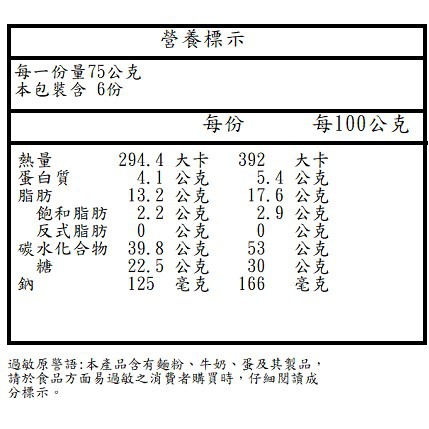 營養標示

每一份量75公克
本包裝含 6份

| | 每份 | 每100公克 |
|---|---|---|
| 熱量 | 294.4 大卡 | 392 大卡 |
| 蛋白質 | 4.1 公克 | 5.4 公克 |
| 脂肪 | 13.2 公克 | 17.6 公克 |
| 飽和脂肪 | 2.2 公克 | 2.9 公克 |
| 反式脂肪 | 0 公克 | 0 公克 |
| 碳水化合物 | 39.8 公克 | 53 公克 |
| 糖 | 22.5 公克 | 30 公克 |
| 鈉 | 125 毫克 | 166 毫克 |

過敏原警語:本產品含有麵粉、牛奶、蛋及其製品,請於食品方面易過敏之消費者購買時,仔細閱讀成分標示。